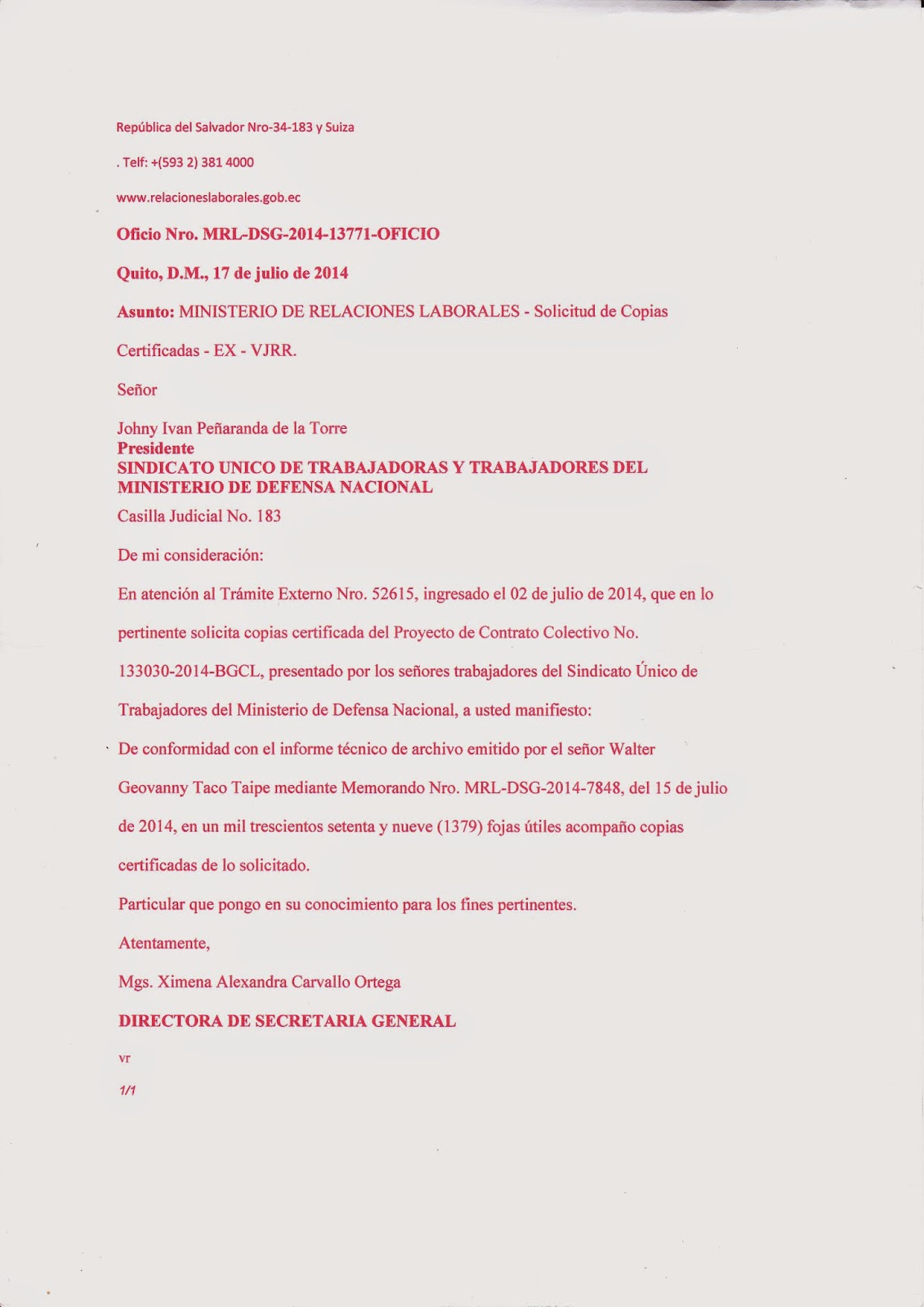 República del Salvador Nro-34-183 y Suiza

. Telf: +(593 2) 381 4000

www.relacioneslaborales.gob.ec

Oficio Nro. MRL-DSG-2014-13771-OFICIO

Quito, D.M., 17 de julio de 2014

Asunto: MINISTERIO DE RELACIONES LABORALES - Solicitud de Copias Certificadas - EX - VJRR.

Señor

Johny Ivan Peñaranda de la Torre
Presidente
SINDICATO UNICO DE TRABAJADORAS Y TRABAJADORES DEL MINISTERIO DE DEFENSA NACIONAL
Casilla Judicial No. 183

De mi consideración:

En atención al Trámite Externo Nro. 52615, ingresado el 02 de julio de 2014, que en lo pertinente solicita copias certificada del Proyecto de Contrato Colectivo No. 133030-2014-BGCL, presentado por los señores trabajadores del Sindicato Único de Trabajadores del Ministerio de Defensa Nacional, a usted manifiesto:

De conformidad con el informe técnico de archivo emitido por el señor Walter Geovanny Taco Taipe mediante Memorando Nro. MRL-DSG-2014-7848, del 15 de julio de 2014, en un mil trescientos setenta y nueve (1379) fojas útiles acompaño copias certificadas de lo solicitado.

Particular que pongo en su conocimiento para los fines pertinentes.

Atentamente,

Mgs. Ximena Alexandra Carvallo Ortega

DIRECTORA DE SECRETARIA GENERAL

vr

1/1